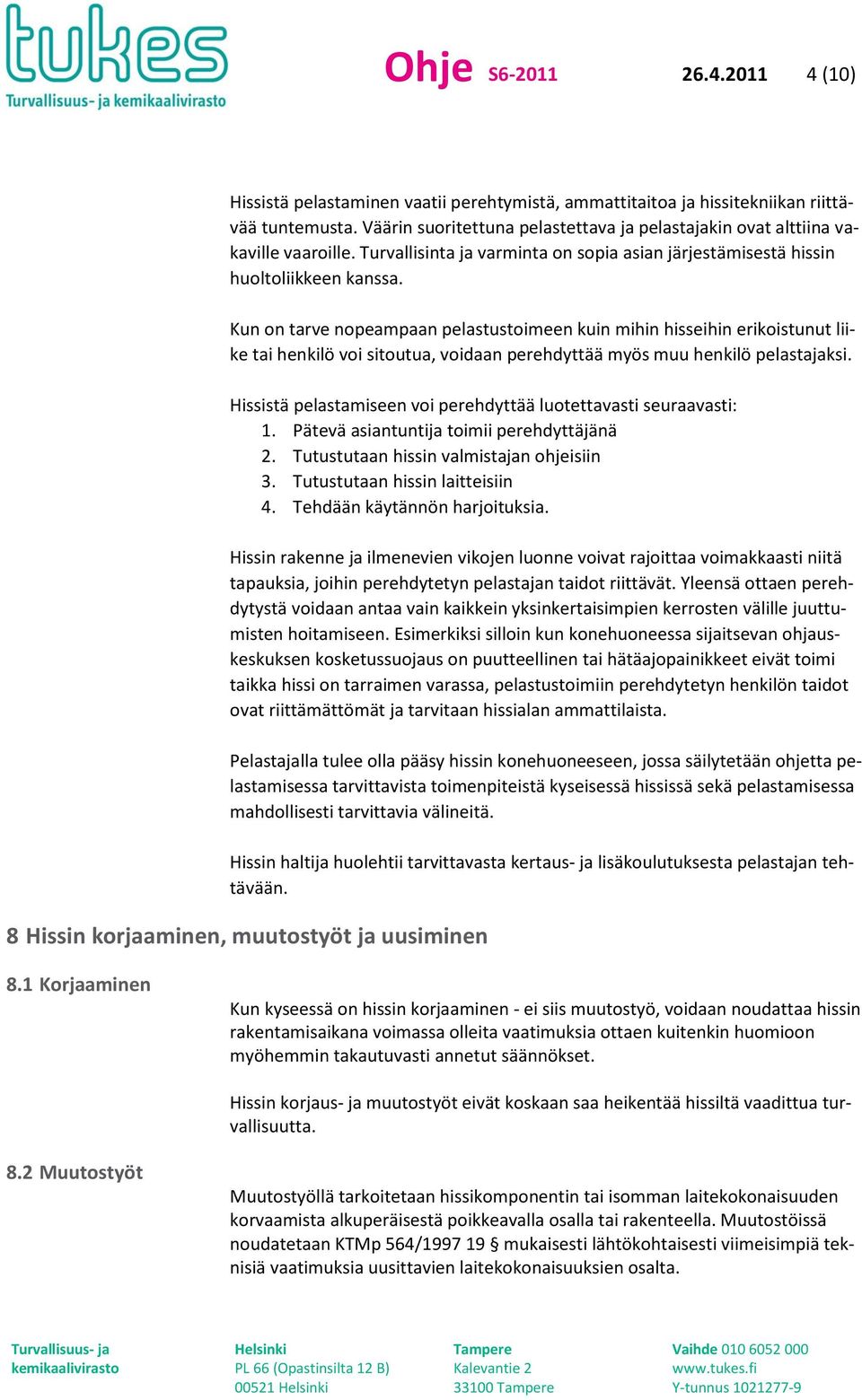 tukes
Turvallisuus- ja kemikaalivirasto

Ohje S6-2011 26.4.2011 4 (10)

Hissistä pelastaminen vaatii perehtymistä, ammattitaitoa ja hissitekniikan riittävää tuntemusta. Väärin suoritettuna pelastettava ja pelastajakin ovat alttiina vakaville vaaroille. Turvallisinta ja varminta on sopia asian järjestämisestä hissin huoltoliikkeen kanssa.

Kun on tarve nopeampaan pelastustoimeen kuin mihin hisseihin erikoistunut liike tai henkilö voi sitoutua, voidaan perehdyttää myös muu henkilö pelastajaksi.

Hissistä pelastamiseen voi perehdyttää luotettavasti seuraavasti:
1. Pätevä asiantuntija toimii perehdyttäjänä
2. Tutustutaan hissin valmistajan ohjeisiin
3. Tutustutaan hissin laitteisiin
4. Tehdään käytännön harjoituksia.

Hissin rakenne ja ilmenevien vikojen luonne voivat rajoittaa voimakkaasti niitä tapauksia, joihin perehdytetyn pelastajan taidot riittävät. Yleensä ottaen perehdytystä voidaan antaa vain kaikkein yksinkertaisimpien kerrosten välille juuttumisten hoitamiseen. Esimerkiksi silloin kun konehuoneessa sijaitsevan ohjauskeskuksen kosketussuojaus on puutteellinen tai hätäajopainikkeet eivät toimi taikka hissi on tarraimen varassa, pelastustoimiin perehdytetyn henkilön taidot ovat riittämättömät ja tarvitaan hissialan ammattilaista.

Pelastajalla tulee olla pääsy hissin konehuoneeseen, jossa säilytetään ohjetta pelastamisessa tarvittavista toimenpiteistä kyseisessä hississä sekä pelastamisessa mahdollisesti tarvittavia välineitä.

Hissin haltija huolehtii tarvittavasta kertaus- ja lisäkoulutuksesta pelastajan tehtävään.

8 Hissin korjaaminen, muutostyöt ja uusiminen

8.1 Korjaaminen

Kun kyseessä on hissin korjaaminen - ei siis muutostyö, voidaan noudattaa hissin rakentamisaikana voimassa olleita vaatimuksia ottaen kuitenkin huomioon myöhemmin takautuvasti annetut säännökset.

Hissin korjaus- ja muutostyöt eivät koskaan saa heikentää hissiltä vaadittua turvallisuutta.

8.2 Muutostyöt

Muutostyöllä tarkoitetaan hissikomponentin tai isomman laitekokonaisuuden korvaamista alkuperäisestä poikkeavalla osalla tai rakenteella. Muutostöissä noudatetaan KTMp 564/1997 19 § mukaisesti lähtökohtaisesti viimeisimpiä teknisiä vaatimuksia uusittavien laitekokonaisuuksien osalta.

Turvallisuus- ja kemikaalivirasto

Helsinki
PL 66 (Opastinsilta 12 B)
00521 Helsinki

Tampere
Kalevantie 2
33100 Tampere

Vaihde 010 6052 000
www.tukes.fi
Y-tunnus 1021277-9